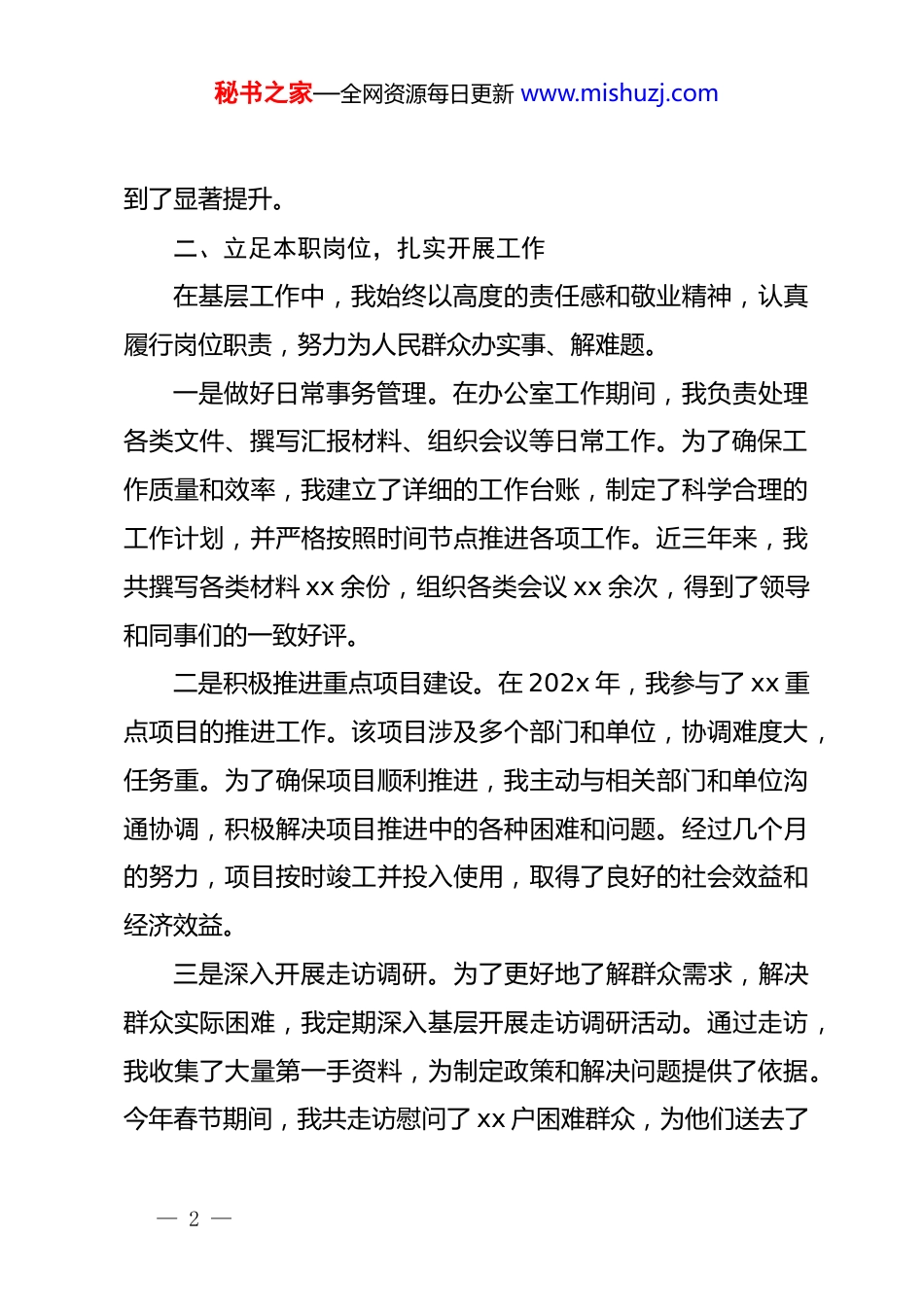 秘书之家—全网资源每日更新 www.mishuzj.com

到了显著提升。

二、立足本职岗位，扎实开展工作

在基层工作中，我始终以高度的责任感和敬业精神，认真履行岗位职责，努力为人民群众办实事、解难题。

一是做好日常事务管理。在办公室工作期间，我负责处理各类文件、撰写汇报材料、组织会议等日常工作。为了确保工作质量和效率，我建立了详细的工作台账，制定了科学合理的工作计划，并严格按照时间节点推进各项工作。近三年来，我共撰写各类材料 xx 余份，组织各类会议 xx 余次，得到了领导和同事们的一致好评。

二是积极推进重点项目建设。在 202x 年，我参与了 xx 重点项目的推进工作。该项目涉及多个部门和单位，协调难度大，任务重。为了确保项目顺利推进，我主动与相关部门和单位沟通协调，积极解决项目推进中的各种困难和问题。经过几个月的努力，项目按时竣工并投入使用，取得了良好的社会效益和经济效益。

三是深入开展走访调研。为了更好地了解群众需求，解决群众实际困难，我定期深入基层开展走访调研活动。通过走访，我收集了大量第一手资料，为制定政策和解决问题提供了依据。今年春节期间，我共走访慰问了 xx 户困难群众，为他们送去了

— 2 —